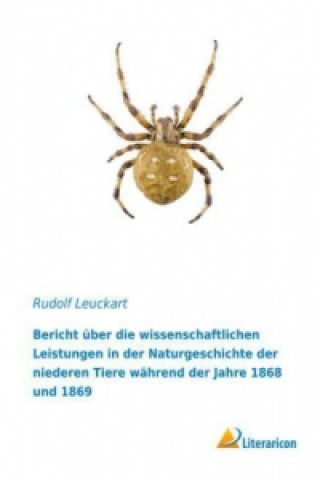 Rudolf Leuckart

Bericht über die wissenschaftlichen Leistungen in der Naturgeschichte der niederen Tiere während der Jahre 1868 und 1869

Literaricon